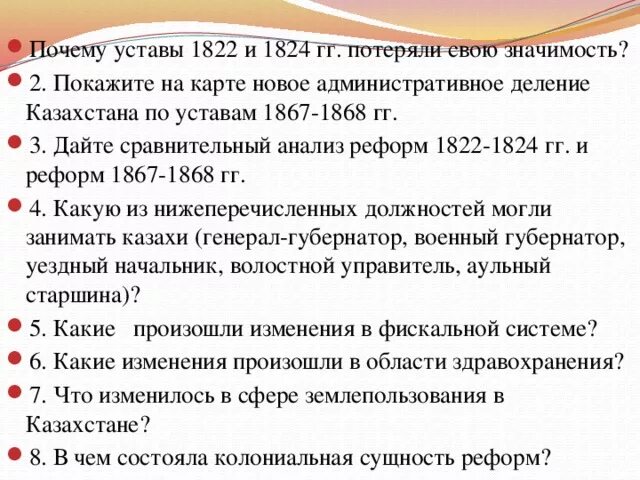 Почему уставы 1822 и 1824 гг. потеряли свою значимость?

2. Покажите на карте новое административное деление Казахстана по уставам 1867-1868 гг.

3. Дайте сравнительный анализ реформ 1822-1824 гг. и реформ 1867-1868 гг.

4. Какую из нижеперечисленных должностей могли занимать казахи (генерал-губернатор, военный губернатор, уездный начальник, волостной управитель, аульный старшина)?

5. Какие произошли изменения в фискальной системе?

6. Какие изменения произошли в области здравохранения?

7. Что изменилось в сфере землепользования в Казахстане?

8. В чем состояла колониальная сущность реформ?